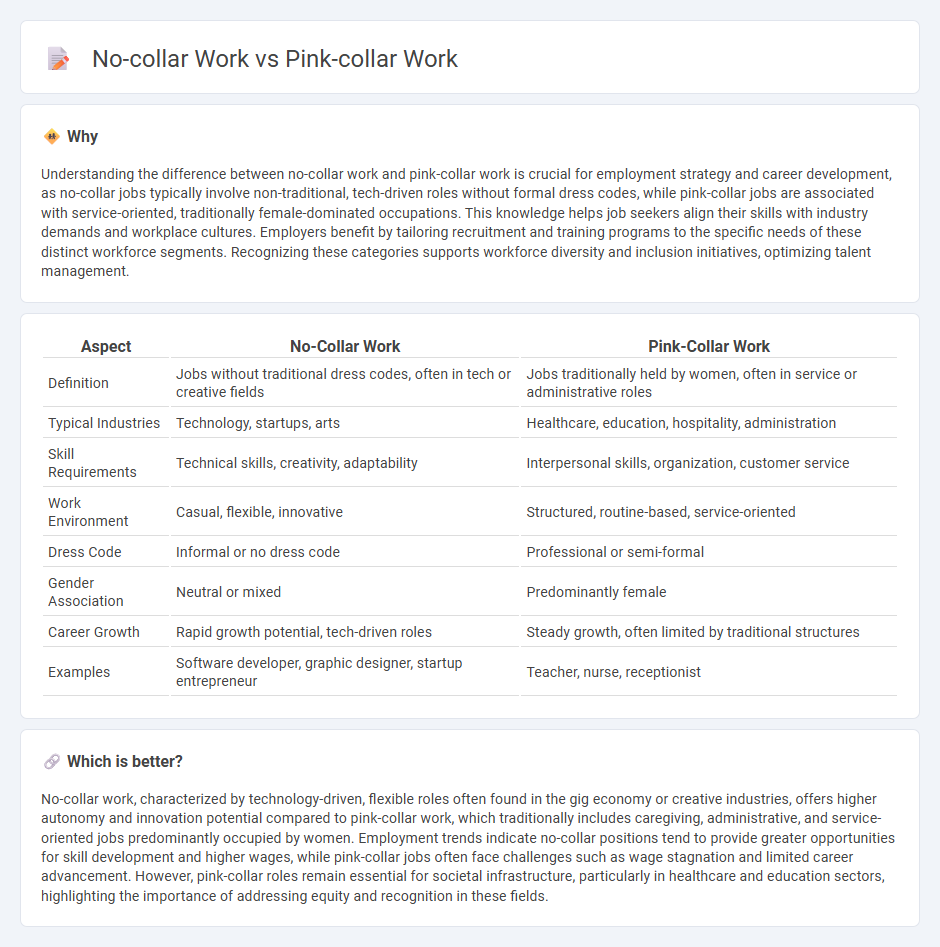 No-collar Work vs Pink-collar Work

Why

Understanding the difference between no-collar work and pink-collar work is crucial for employment strategy and career development, as no-collar jobs typically involve non-traditional, tech-driven roles without formal dress codes, while pink-collar jobs are associated with service-oriented, traditionally female-dominated occupations. This knowledge helps job seekers align their skills with industry demands and workplace cultures. Employers benefit by tailoring recruitment and training programs to the specific needs of these distinct workforce segments. Recognizing these categories supports workforce diversity and inclusion initiatives, optimizing talent management.

| Aspect | No-Collar Work | Pink-Collar Work |
|---|---|---|
| Definition | Jobs without traditional dress codes, often in tech or creative fields | Jobs traditionally held by women, often in service or administrative roles |
| Typical Industries | Technology, startups, arts | Healthcare, education, hospitality, administration |
| Skill Requirements | Technical skills, creativity, adaptability | Interpersonal skills, organization, customer service |
| Work Environment | Casual, flexible, innovative | Structured, routine-based, service-oriented |
| Dress Code | Informal or no dress code | Professional or semi-formal |
| Gender Association | Neutral or mixed | Predominantly female |
| Career Growth | Rapid growth potential, tech-driven roles | Steady growth, often limited by traditional structures |
| Examples | Software developer, graphic designer, startup entrepreneur | Teacher, nurse, receptionist |

Which is better?

No-collar work, characterized by technology-driven, flexible roles often found in the gig economy or creative industries, offers higher autonomy and innovation potential compared to pink-collar work, which traditionally includes caregiving, administrative, and service-oriented jobs predominantly occupied by women. Employment trends indicate no-collar positions tend to provide greater opportunities for skill development and higher wages, while pink-collar jobs often face challenges such as wage stagnation and limited career advancement. However, pink-collar roles remain essential for societal infrastructure, particularly in healthcare and education sectors, highlighting the importance of addressing equity and recognition in these fields.